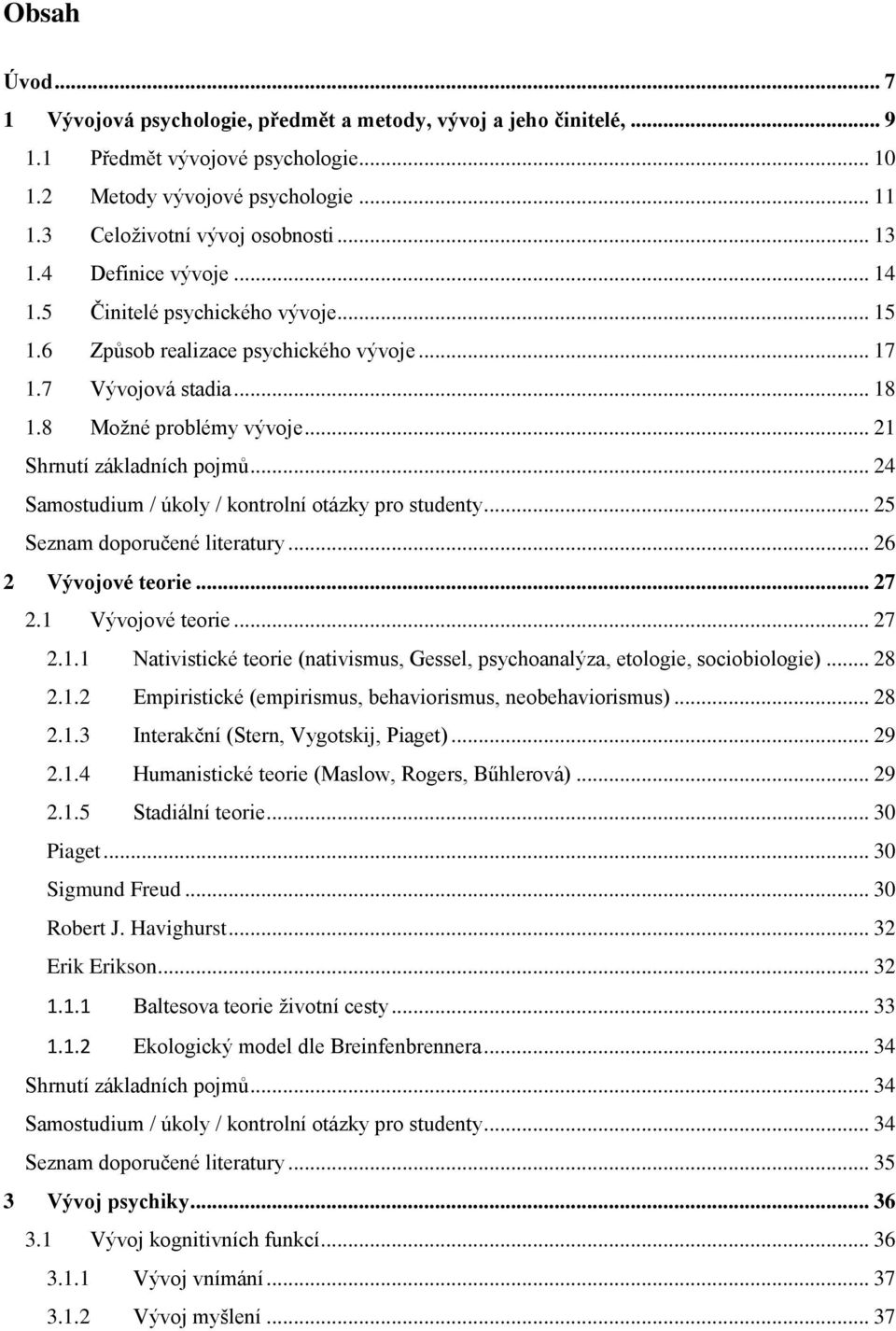 Obsah

Úvod ... 7
1 Vývojová psychologie, předmět a metody, vývoj a jeho činitelé, ... 9
1.1 Předmět vývojové psychologie ... 10
1.2 Metody vývojové psychologie ... 11
1.3 Celoživotní vývoj osobnosti ... 13
1.4 Definice vývoje ... 14
1.5 Činitelé psychického vývoje ... 15
1.6 Způsob realizace psychického vývoje ... 17
1.7 Vývojová stadia ... 18
1.8 Možné problémy vývoje ... 21
Shrnutí základních pojmů ... 24
Samostudium / úkoly / kontrolní otázky pro studenty ... 25
Seznam doporučené literatury ... 26
2 Vývojové teorie ... 27
2.1 Vývojové teorie ... 27
2.1.1 Nativistické teorie (nativismus, Gessel, psychoanalýza, etologie, sociobiologie) ... 28
2.1.2 Empiristické (empirismus, behaviorismus, neobehaviorismus) ... 28
2.1.3 Interakční (Stern, Vygotskij, Piaget) ... 29
2.1.4 Humanistické teorie (Maslow, Rogers, Bűhlerová) ... 29
2.1.5 Stadiální teorie ... 30
Piaget ... 30
Sigmund Freud ... 30
Robert J. Havighurst ... 32
Erik Erikson ... 32
1.1.1 Baltesova teorie životní cesty ... 33
1.1.2 Ekologický model dle Breinfenbrennera ... 34
Shrnutí základních pojmů ... 34
Samostudium / úkoly / kontrolní otázky pro studenty ... 34
Seznam doporučené literatury ... 35
3 Vývoj psychiky ... 36
3.1 Vývoj kognitivních funkcí ... 36
3.1.1 Vývoj vnímání ... 37
3.1.2 Vývoj myšlení ... 37